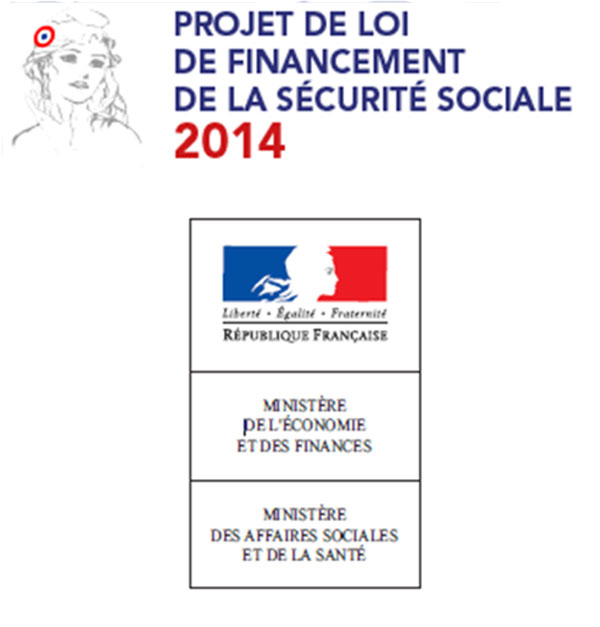 PROJET DE LOI
DE FINANCEMENT
DE LA SÉCURITÉ SOCIALE
2014

Liberté • Égalité • Fraternité
RÉPUBLIQUE FRANÇAISE

MINISTÈRE
DE L'ÉCONOMIE
ET DES FINANCES

MINISTÈRE
DES AFFAIRES SOCIALES
ET DE LA SANTÉ